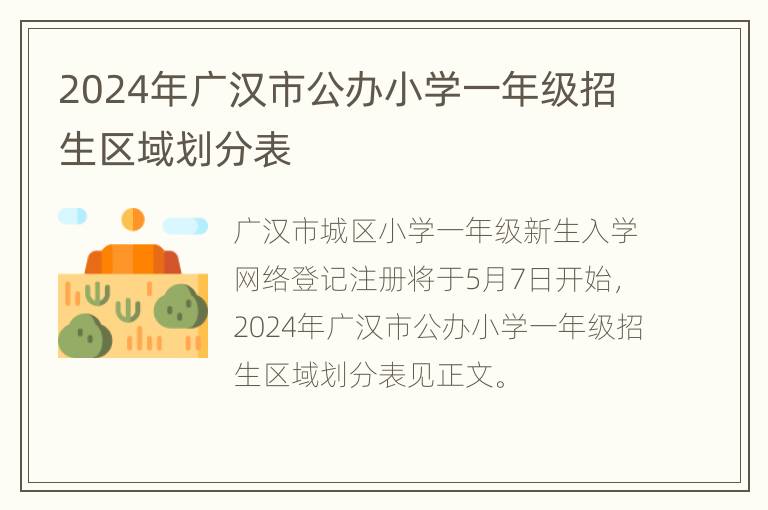 2024年广汉市公办小学一年级招生区域划分表

广汉市城区小学一年级新生入学网络登记注册将于5月7日开始，2024年广汉市公办小学一年级招生区域划分表见正文。